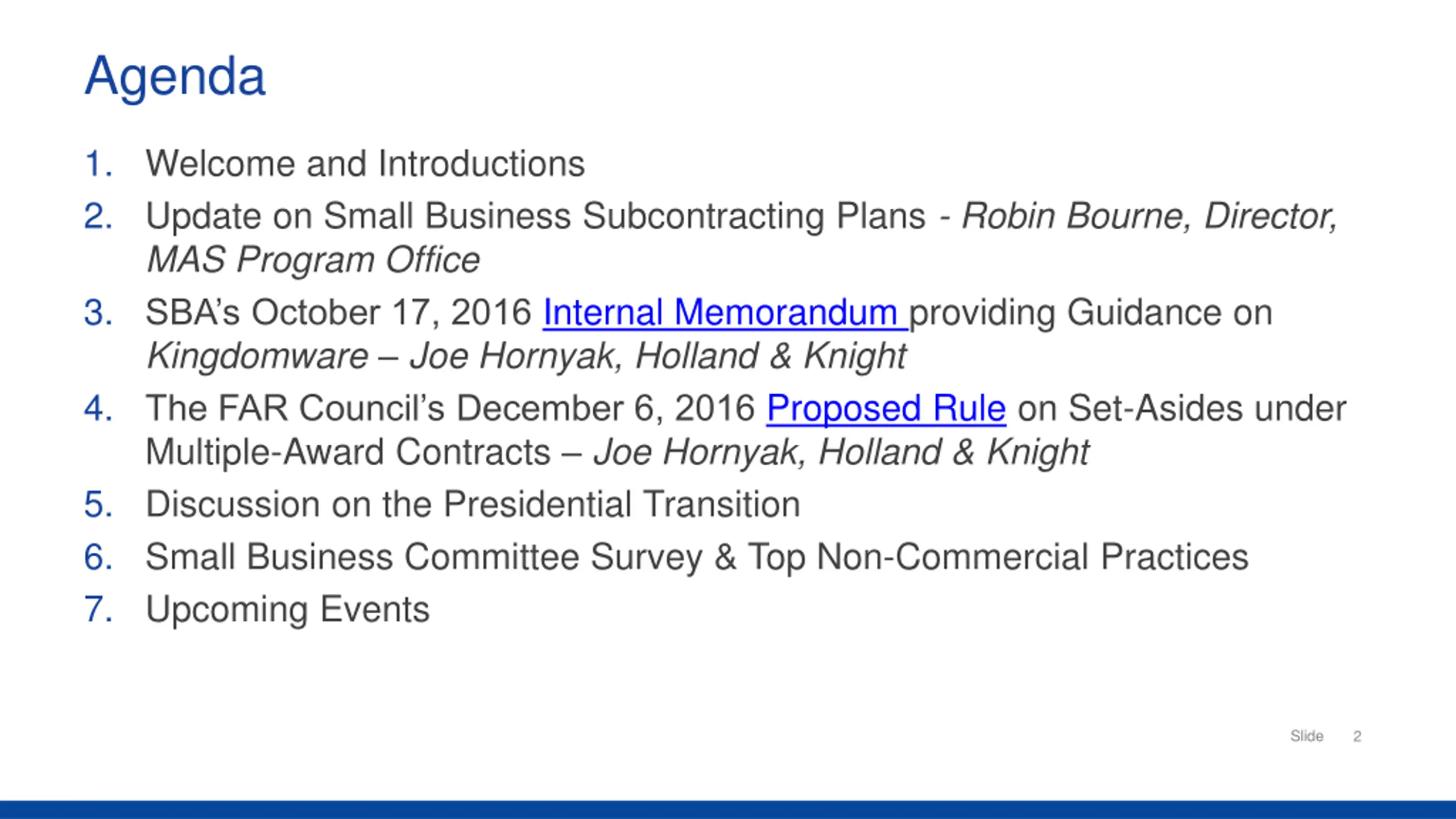 Agenda

1. Welcome and Introductions
2. Update on Small Business Subcontracting Plans - Robin Bourne, Director, MAS Program Office
3. SBA's October 17, 2016 Internal Memorandum providing Guidance on Kingdomware – Joe Hornyak, Holland & Knight
4. The FAR Council's December 6, 2016 Proposed Rule on Set-Asides under Multiple-Award Contracts – Joe Hornyak, Holland & Knight
5. Discussion on the Presidential Transition
6. Small Business Committee Survey & Top Non-Commercial Practices
7. Upcoming Events

Slide 2